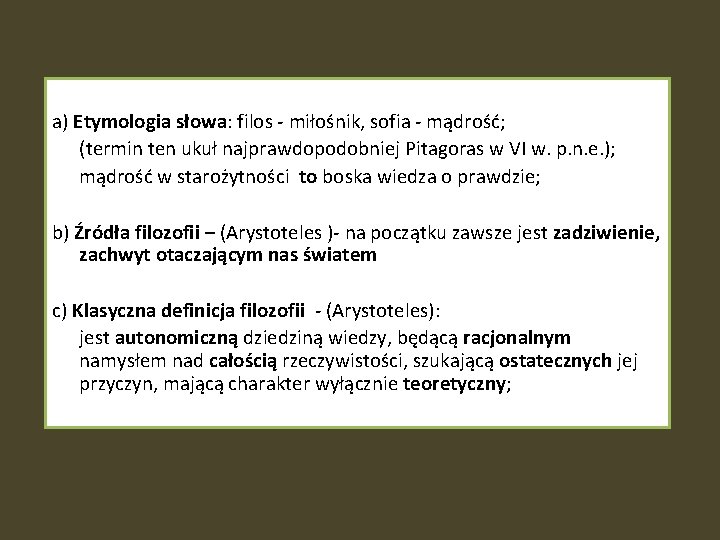 a) Etymologia słowa: filos - miłośnik, sofia - mądrość;
(termin ten ukuł najprawdopodobniej Pitagoras w VI w. p.n.e.);
mądrość w starożytności to boska wiedza o prawdzie;

b) Źródła filozofii – (Arystoteles )- na początku zawsze jest zadziwienie, zachwyt otaczającym nas światem

c) Klasyczna definicja filozofii - (Arystoteles):
jest autonomiczną dziedziną wiedzy, będącą racjonalnym namysłem nad całością rzeczywistości, szukającą ostatecznych jej przyczyn, mającą charakter wyłącznie teoretyczny;